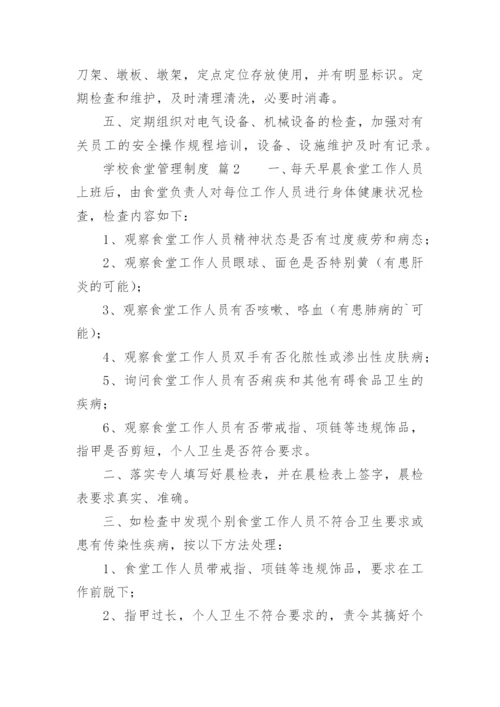 刀架、墩板、墩架，定点定位存放使用，并有明显标识。定期检查和维护，及时清理清洗，必要时消毒。

五、定期组织对电气设备、机械设备的检查，加强对有关员工的安全操作规程培训，设备、设施维护及时有记录。

学校食堂管理制度 篇2 一、每天早晨食堂工作人员上班后，由食堂负责人对每位工作人员进行身体健康状况检查，检查内容如下：

1、观察食堂工作人员精神状态是否有过度疲劳和病态；

2、观察食堂工作人员眼球、面色是否特别黄（有患肝炎的可能）；

3、观察食堂工作人员有否咳嗽、咯血（有患肺病的`可能）；

4、观察食堂工作人员双手有否化脓性或渗出性皮肤病；

5、询问食堂工作人员有否痢疾和其他有碍食品卫生的疾病；

6、观察食堂工作人员有否带戒指、项链等违规饰品，指甲是否剪短，个人卫生是否符合要求。

二、落实专人填写好晨检表，并在晨检表上签字，晨检表要求真实、准确。

三、如检查中发现个别食堂工作人员不符合卫生要求或患有传染性疾病，按以下方法处理：

1、食堂工作人员带戒指、项链等违规饰品，要求在工作前脱下；

2、指甲过长，个人卫生不符合要求的，责令其搞好个